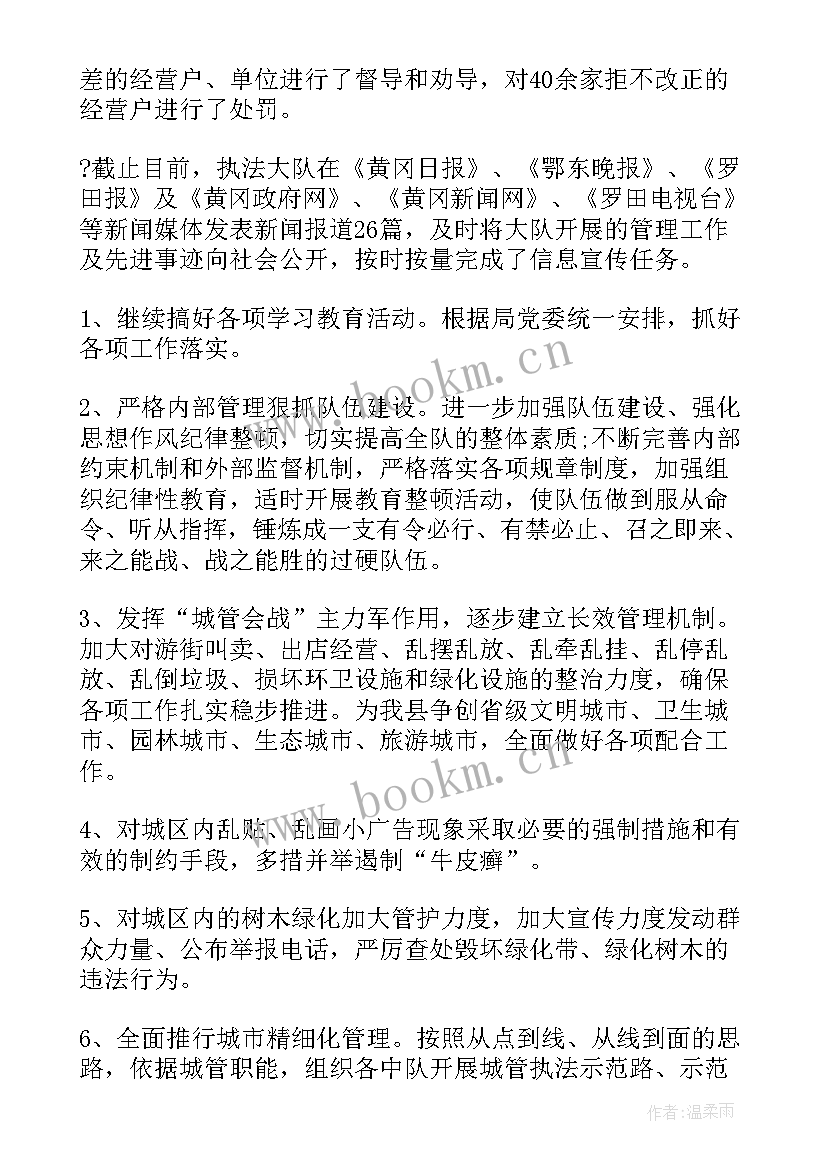 差的经营户、单位进行了督导和劝导，对40余家拒不改正的经营户进行了处罚。

?截止目前，执法大队在《黄冈日报》、《鄂东晚报》、《罗田报》及《黄冈政府网》、《黄冈新闻网》、《罗田电视台》等新闻媒体发表新闻报道26篇，及时将大队开展的管理工作及先进事迹向社会公开，按时按量完成了信息宣传任务。

1、继续搞好各项学习教育活动。根据局党委统一安排，抓好各项工作落实。

2、严格内部管理狠抓队伍建设。进一步加强队伍建设、强化思想作风纪律整顿，切实提高全队的整体素质;不断完善内部约束机制和外部监督机制，严格落实各项规章制度，加强组织纪律性教育，适时开展教育整顿活动，使队伍做到服从命令、听从指挥，锤炼成一支有令必行、有禁必止、召之即来、来之能战、战之能胜的过硬队伍。

3、发挥“城管会战”主力军作用，逐步建立长效管理机制。加大对游街叫卖、出店经营、乱摆乱放、乱牵乱挂、乱停乱放、乱倒垃圾、损坏环卫设施和绿化设施的整治力度，确保各项工作扎实稳步推进。为我县争创省级文明城市、卫生城市、园林城市、生态城市、旅游城市，全面做好各项配合工作。

4、对城区内乱贴、乱画小广告现象采取必要的强制措施和有效的制约手段，多措并举遏制“牛皮癣”。

5、对城区内的树木绿化加大管护力度，加大宣传力度发动群众力量、公布举报电话，严厉查处毁坏绿化带、绿化树木的违法行为。

6、全面推行城市精细化管理。按照从点到线、从线到面的思路，依据城管职能，组织各中队开展城管执法示范路、示范

www.bookm.cn

www.bookm.cn

作者：温柔雨